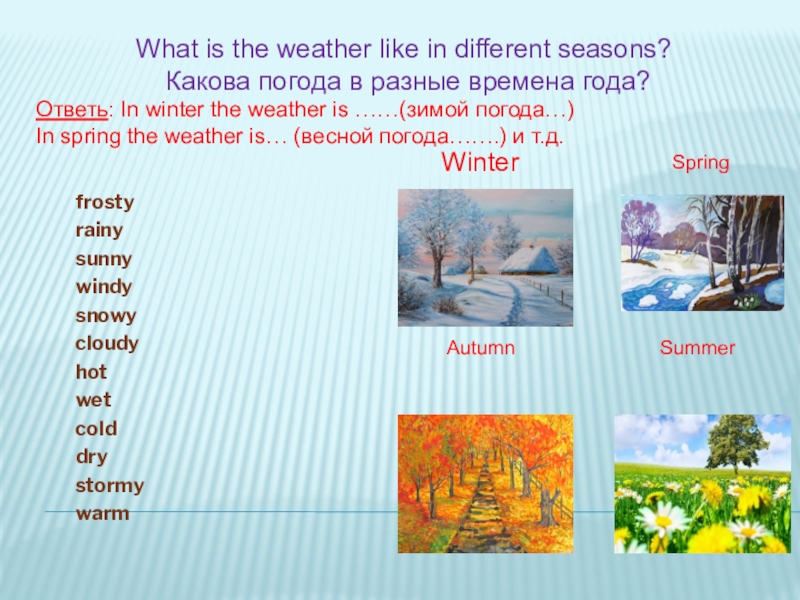 What is the weather like in different seasons?
Какова погода в разные времена года?
Ответь: In winter the weather is ……(зимой погода…)
In spring the weather is… (весной погода…….) и т.д.

Winter

Spring

frosty
rainy
sunny
windy
snowy
cloudy
hot
wet
cold
dry
stormy
warm

Autumn

Summer